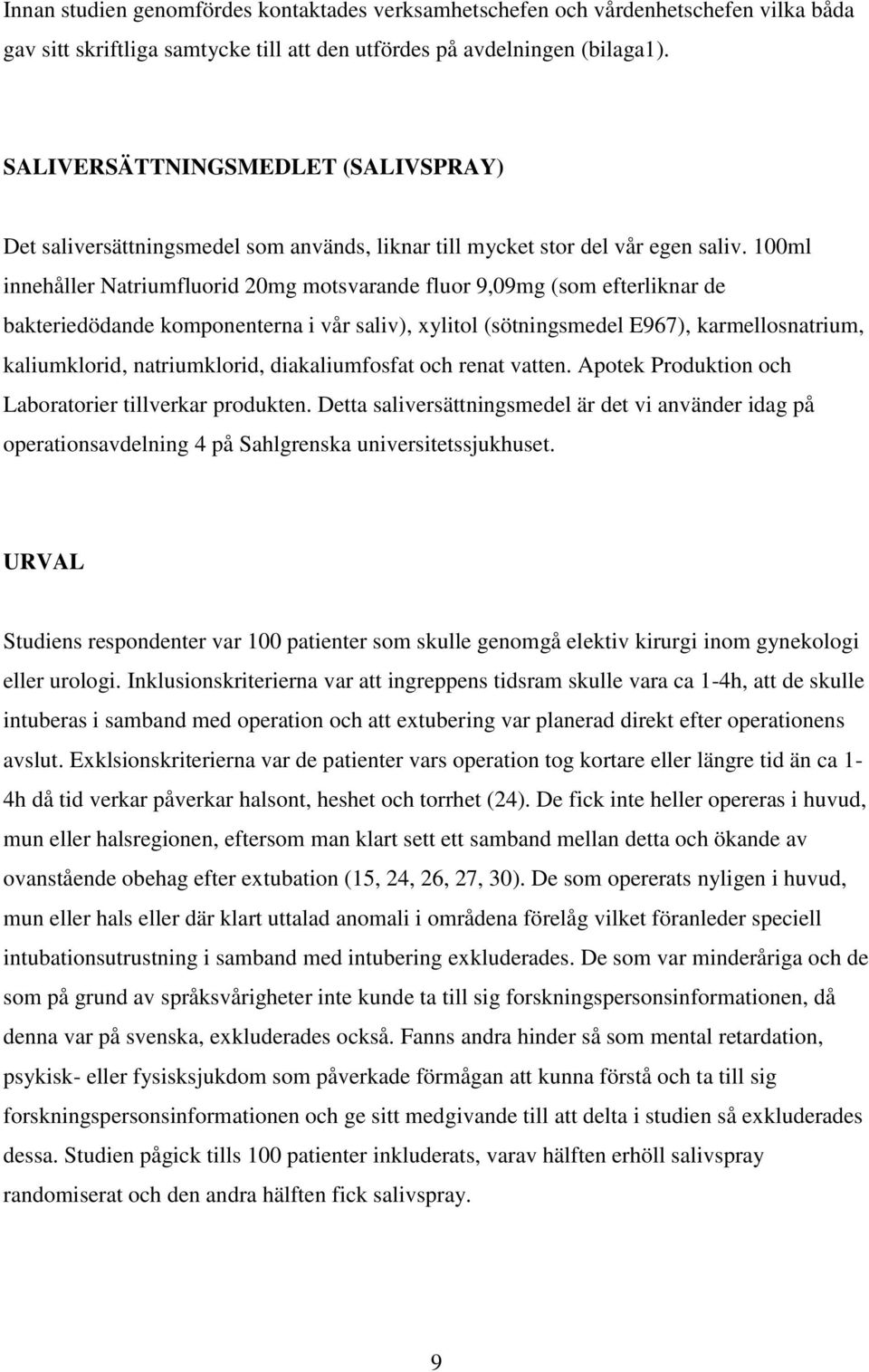 Innan studien genomfördes kontaktades verksamhetschefen och vårdenhetschefen vilka båda gav sitt skriftliga samtycke till att den utfördes på avdelningen (bilaga1).

SALIVERSÄTTNINGSMEDLET (SALIVSPRAY)

Det saliversättningsmedel som används, liknar till mycket stor del vår egen saliv. 100ml innehåller Natriumfluorid 20mg motsvarande fluor 9,09mg (som efterliknar de bakteriedödande komponenterna i vår saliv), xylitol (sötningsmedel E967), karmellosnatrium, kaliumklorid, natriumklorid, diakaliumfosfat och renat vatten. Apotek Produktion och Laboratorier tillverkar produkten. Detta saliversättningsmedel är det vi använder idag på operationsavdelning 4 på Sahlgrenska universitetssjukhuset.

URVAL

Studiens respondenter var 100 patienter som skulle genomgå elektiv kirurgi inom gynekologi eller urologi. Inklusionskriterierna var att ingreppens tidsram skulle vara ca 1-4h, att de skulle intuberas i samband med operation och att extubering var planerad direkt efter operationens avslut. Exklsionskriterierna var de patienter vars operation tog kortare eller längre tid än ca 1-4h då tid verkar påverkar halsont, heshet och torrhet (24). De fick inte heller opereras i huvud, mun eller halsregionen, eftersom man klart sett ett samband mellan detta och ökande av ovanstående obehag efter extubation (15, 24, 26, 27, 30). De som opererats nyligen i huvud, mun eller hals eller där klart uttalad anomali i områdena förelåg vilket föranleder speciell intubationsutrustning i samband med intubering exkluderades. De som var minderåriga och de som på grund av språksvårigheter inte kunde ta till sig forskningspersonsinformationen, då denna var på svenska, exkluderades också. Fanns andra hinder så som mental retardation, psykisk- eller fysisksjukdom som påverkade förmågan att kunna förstå och ta till sig forskningspersonsinformationen och ge sitt medgivande till att delta i studien så exkluderades dessa. Studien pågick tills 100 patienter inkluderats, varav hälften erhöll salivspray randomiserat och den andra hälften fick salivspray.

9